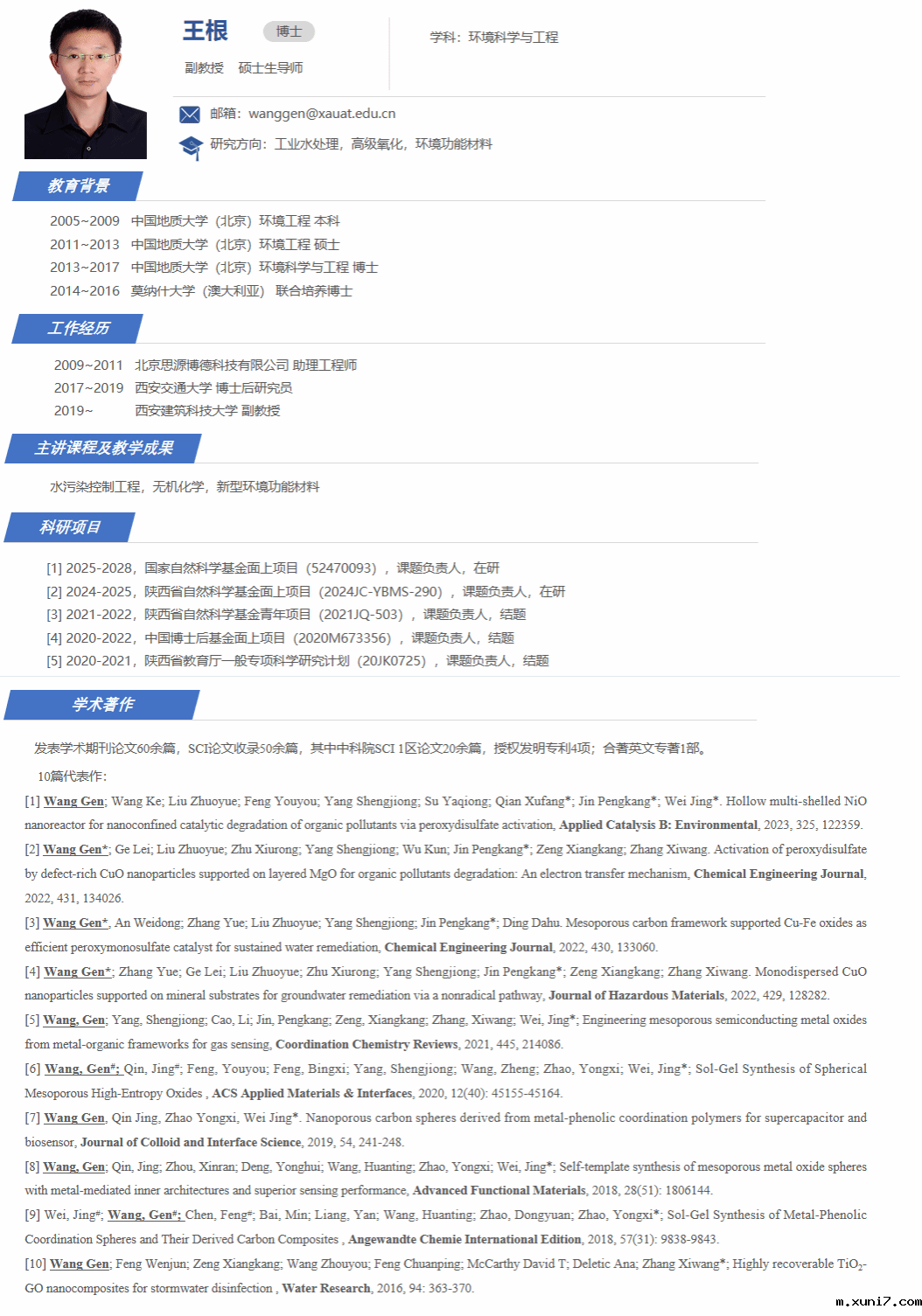 王根 博士

副教授 硕士生导师

学科：环境科学与工程

邮箱：wanggen@xauat.edu.cn

研究方向：工业水处理，高级氧化，环境功能材料

教育背景

2005~2009 中国地质大学（北京）环境工程 本科
2011~2013 中国地质大学（北京）环境工程 硕士
2013~2017 中国地质大学（北京）环境科学与工程 博士
2014~2016 莫纳什大学（澳大利亚） 联合培养博士

工作经历

2009~2011 北京思源博德科技有限公司 助理工程师
2017~2019 西安交通大学 博士后研究员
2019~ 西安建筑科技大学 副教授

主讲课程及教学成果

水污染控制工程，无机化学，新型环境功能材料

科研项目

[1] 2025-2028，国家自然科学基金面上项目（52470093），课题负责人，在研
[2] 2024-2025，陕西省自然科学基金面上项目（2024JC-YBMS-290），课题负责人，在研
[3] 2021-2022，陕西省自然科学基金青年项目（2021JQ-503），课题负责人，结题
[4] 2020-2022，中国博士后基金面上项目（2020M673356），课题负责人，结题
[5] 2020-2021，陕西省教育厅一般专项科学研究计划（20JK0725），课题负责人，结题

学术著作

发表学术期刊论文60余篇，SCI论文收录50余篇，其中中科院SCI 1区论文20余篇，授权发明专利4项；合著英文专著1部。

10篇代表作：

[1] Wang Gen; Wang Ke; Liu Zhuoyue; Feng Youyou; Yang Shengjiong; Su Yaqiong; Qian Xufang*; Jin Pengkang*; Wei Jing*. Hollow multi-shelled NiO nanoreactor for nanoconfined catalytic degradation of organic pollutants via peroxydisulfate activation, Applied Catalysis B: Environmental, 2023, 325, 122359.

[2] Wang Gen*; Ge Lei; Liu Zhuoyue; Zhu Xiurong; Yang Shengjiong; Wu Kun; Jin Pengkang*; Zeng Xiangkang; Zhang Xiwang. Activation of peroxydisulfate by defect-rich CuO nanoparticles supported on layered MgO for organic pollutants degradation: An electron transfer mechanism, Chemical Engineering Journal, 2022, 431, 134026.

[3] Wang Gen*, An Weidong; Zhang Yue; Liu Zhuoyue; Yang Shengjiong; Jin Pengkang*; Ding Dahu. Mesoporous carbon framework supported Cu-Fe oxides as efficient peroxymonosulfate catalyst for sustained water remediation, Chemical Engineering Journal, 2022, 430, 133060.

[4] Wang Gen*; Zhang Yue; Ge Lei; Liu Zhuoyue; Zhu Xiurong; Yang Shengjiong; Jin Pengkang*; Zeng Xiangkang; Zhang Xiwang. Monodispersed CuO nanoparticles supported on mineral substrates for groundwater remediation via a nonradical pathway, Journal of Hazardous Materials, 2022, 429, 128282.

[5] Wang, Gen; Yang, Shengjiong; Cao, Li; Jin, Pengkang; Zeng, Xiangkang; Zhang, Xiwang; Wei, Jing*; Engineering mesoporous semiconducting metal oxides from metal-organic frameworks for gas sensing, Coordination Chemistry Reviews, 2021, 445, 214086.

[6] Wang, Gen#; Qin, Jing#; Feng, Youyou; Feng, Bingxi; Yang, Shengjiong; Wang, Zheng; Zhao, Yongxi; Wei, Jing*; Sol-Gel Synthesis of Spherical Mesoporous High-Entropy Oxides , ACS Applied Materials & Interfaces, 2020, 12(40): 45155-45164.

[7] Wang Gen, Qin Jing, Zhao Yongxi, Wei Jing*. Nanoporous carbon spheres derived from metal-phenolic coordination polymers for supercapacitor and biosensor, Journal of Colloid and Interface Science, 2019, 54, 241-248.

[8] Wang, Gen; Qin, Jing; Zhou, Xinran; Deng, Yonghui; Wang, Huanting; Zhao, Yongxi; Wei, Jing*; Self-template synthesis of mesoporous metal oxide spheres with metal-mediated inner architectures and superior sensing performance, Advanced Functional Materials, 2018, 28(51): 1806144.

[9] Wei, Jing#; Wang, Gen#; Chen, Feng#; Bai, Min; Liang, Yan; Wang, Huanting; Zhao, Dongyuan; Zhao, Yongxi*; Sol-Gel Synthesis of Metal-Phenolic Coordination Spheres and Their Derived Carbon Composites , Angewandte Chemie International Edition, 2018, 57(31): 9838-9843.

[10] Wang Gen; Feng Wenjun; Zeng Xiangkang; Wang Zhouyou; Feng Chuanping; McCarthy David T; Deletic Ana; Zhang Xiwang*; Highly recoverable $TiO_2$-GO nanocomposites for stormwater disinfection , Water Research, 2016, 94: 363-370.

m.xuni7.com